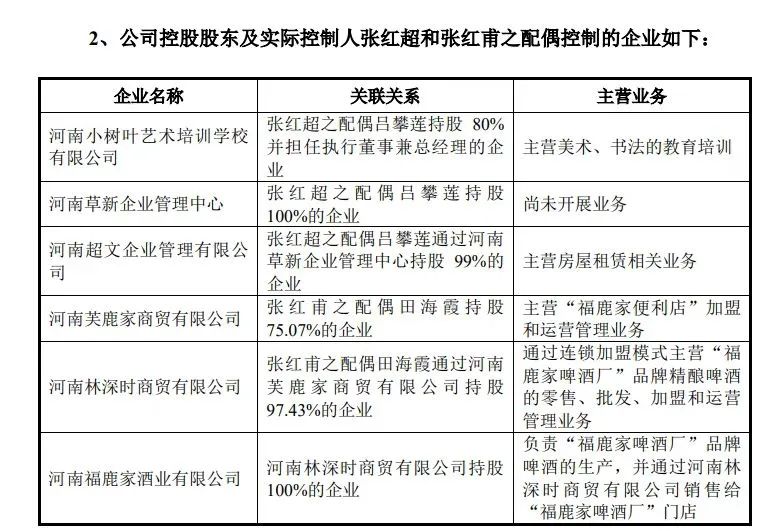 2、公司控股股东及实际控制人张红超和张红甫之配偶控制的企业如下：

| 企业名称 | 关联关系 | 主营业务 |
|---|---|---|
| 河南小树叶艺术培训学校有限公司 | 张红超之配偶吕攀莲持股 80%并担任执行董事兼总经理的企业 | 主营美术、书法的教育培训 |
| 河南草新企业管理中心 | 张红超之配偶吕攀莲持股100%的企业 | 尚未开展业务 |
| 河南超文企业管理有限公司 | 张红超之配偶吕攀莲通过河南草新企业管理中心持股 99%的企业 | 主营房屋租赁相关业务 |
| 河南芙鹿家商贸有限公司 | 张红甫之配偶田海霞持股75.07%的企业 | 主营“福鹿家便利店”加盟和运营管理业务 |
| 河南林深时商贸有限公司 | 张红甫之配偶田海霞通过河南芙鹿家商贸有限公司持股97.43%的企业 | 通过连锁加盟模式主营“福鹿家啤酒厂”品牌精酿啤酒的零售、批发、加盟和运营管理业务 |
| 河南福鹿家酒业有限公司 | 河南林深时商贸有限公司持股100%的企业 | 负责“福鹿家啤酒厂”品牌啤酒的生产，并通过河南林深时商贸有限公司销售给“福鹿家啤酒厂”门店 |